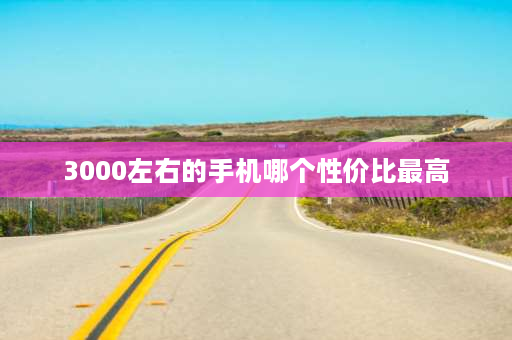 3000左右的手机哪个性价比最高